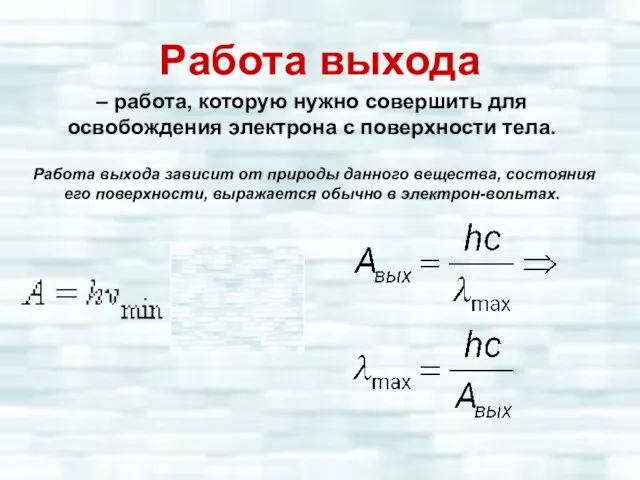 Работа выхода

– работа, которую нужно совершить для освобождения электрона с поверхности тела.

Работа выхода зависит от природы данного вещества, состояния его поверхности, выражается обычно в электрон-вольтах.

$A = h\nu_{\min}$

$A_{вых} = \frac{hc}{\lambda_{\max}} \Rightarrow$

$\lambda_{\max} = \frac{hc}{A_{вых}}$